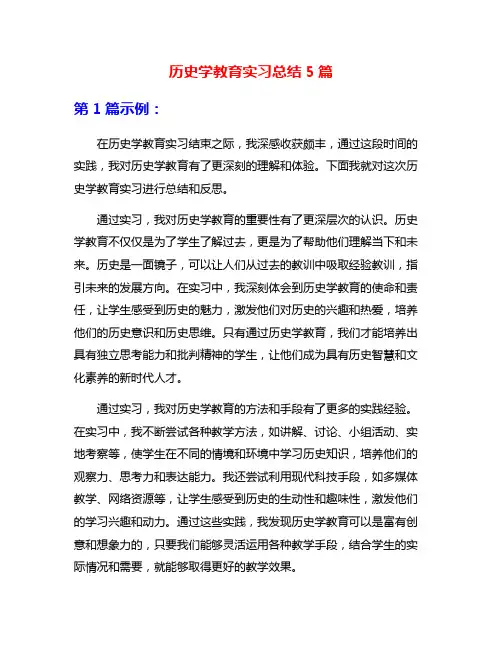 历史学教育实习总结 5 篇

第 1 篇示例：

在历史学教育实习结束之际，我深感收获颇丰，通过这段时间的实践，我对历史学教育有了更深刻的理解和体验。下面我就对这次历史学教育实习进行总结和反思。

通过实习，我对历史学教育的重要性有了更深层次的认识。历史学教育不仅仅是为了学生了解过去，更是为了帮助他们理解当下和未来。历史是一面镜子，可以让人们从过去的教训中吸取经验教训，指引未来的发展方向。在实习中，我深刻体会到历史学教育的使命和责任，让学生感受到历史的魅力，激发他们对历史的兴趣和热爱，培养他们的历史意识和历史思维。只有通过历史学教育，我们才能培养出具有独立思考能力和批判精神的学生，让他们成为具有历史智慧和文化素养的新时代人才。

通过实习，我对历史学教育的方法和手段有了更多的实践经验。在实习中，我不断尝试各种教学方法，如讲解、讨论、小组活动、实地考察等，使学生在不同的情境和环境中学习历史知识，培养他们的观察力、思考力和表达能力。我还尝试利用现代科技手段，如多媒体教学、网络资源等，让学生感受到历史的生动性和趣味性，激发他们的学习兴趣和动力。通过这些实践，我发现历史学教育可以是富有创意和想象力的，只要我们能够灵活运用各种教学手段，结合学生的实际情况和需要，就能够取得更好的教学效果。